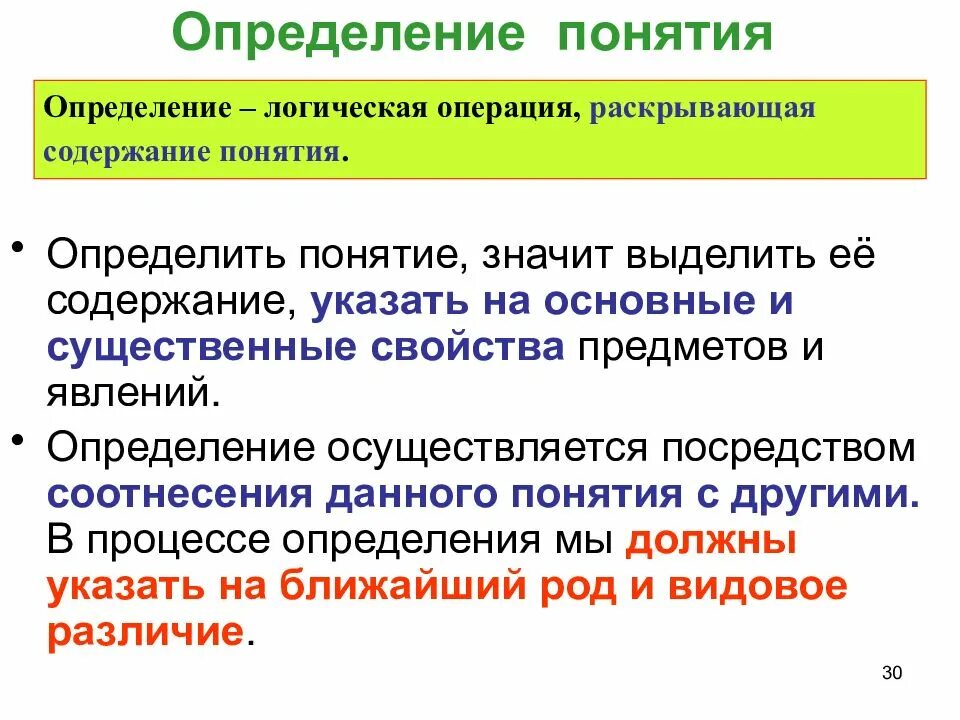 Определение понятия

Определение – логическая операция, раскрывающая содержание понятия.

• Определить понятие, значит выделить её содержание, указать на основные и существенные свойства предметов и явлений.

• Определение осуществляется посредством соотнесения данного понятия с другими. В процессе определения мы должны указать на ближайший род и видовое различие.

30